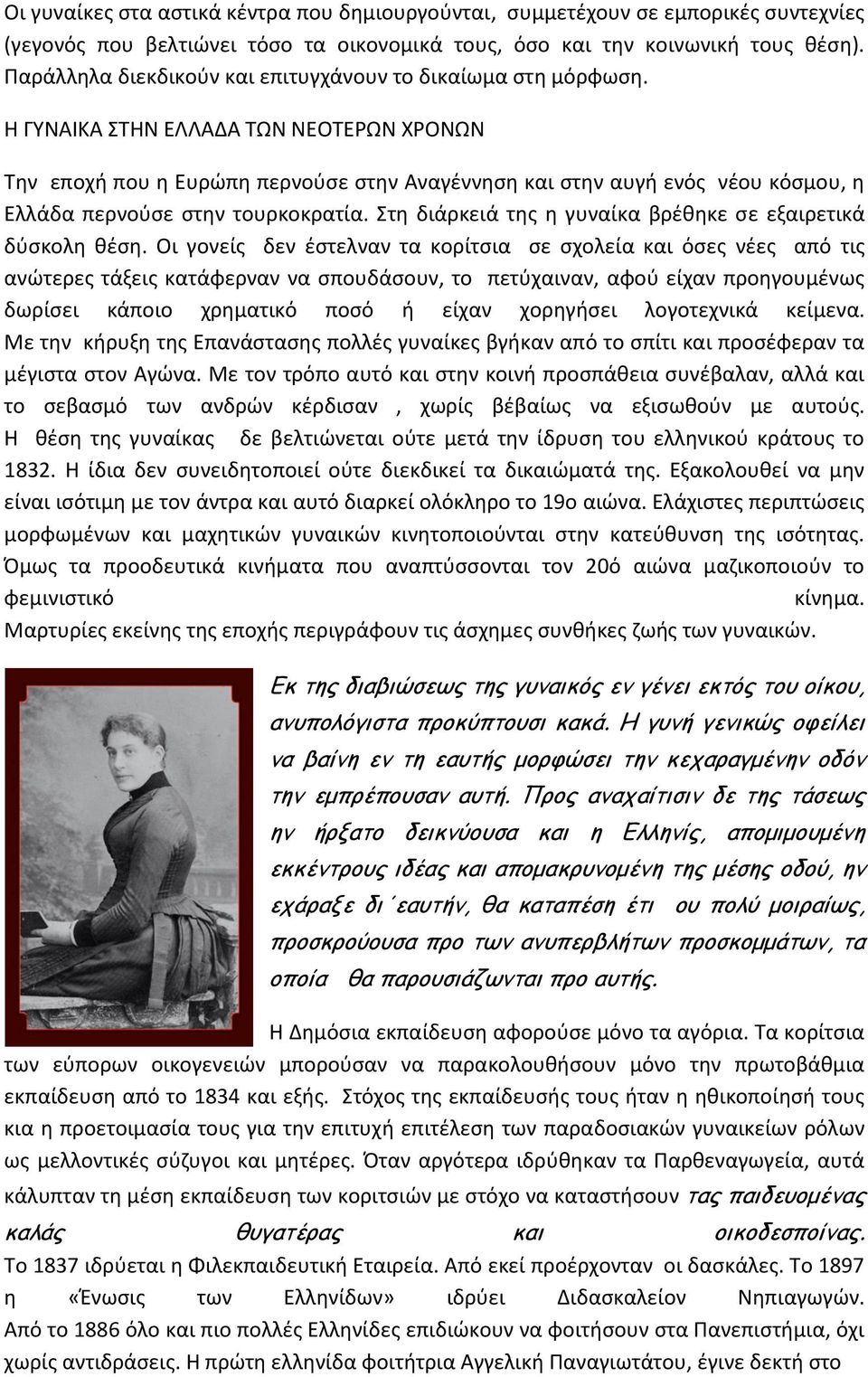 Οι γυναίκες στα αστικά κέντρα που δημιουργούνται, συμμετέχουν σε εμπορικές συντεχνίες (γεγονός που βελτιώνει τόσο τα οικονομικά τους, όσο και την κοινωνική τους θέση). Παράλληλα διεκδικούν και επιτυγχάνουν το δικαίωμα στη μόρφωση.

Η ΓΥΝΑΙΚΑ ΣΤΗΝ ΕΛΛΑΔΑ ΤΩΝ ΝΕΟΤΕΡΩΝ ΧΡΟΝΩΝ

Την εποχή που η Ευρώπη περνούσε στην Αναγέννηση και στην αυγή ενός νέου κόσμου, η Ελλάδα περνούσε στην τουρκοκρατία. Στη διάρκειά της η γυναίκα βρέθηκε σε εξαιρετικά δύσκολη θέση. Οι γονείς δεν έστελναν τα κορίτσια σε σχολεία και όσες νέες από τις ανώτερες τάξεις κατάφερναν να σπουδάσουν, το πετύχαιναν, αφού είχαν προηγουμένως δωρίσει κάποιο χρηματικό ποσό ή είχαν χορηγήσει λογοτεχνικά κείμενα. Με την κήρυξη της Επανάστασης πολλές γυναίκες βγήκαν από το σπίτι και προσέφεραν τα μέγιστα στον Αγώνα. Με τον τρόπο αυτό και στην κοινή προσπάθεια συνέβαλαν, αλλά και το σεβασμό των ανδρών κέρδισαν , χωρίς βέβαίως να εξισωθούν με αυτούς. Η θέση της γυναίκας δε βελτιώνεται ούτε μετά την ίδρυση του ελληνικού κράτους το 1832. Η ίδια δεν συνειδητοποιεί ούτε διεκδικεί τα δικαιώματά της. Εξακολουθεί να μην είναι ισότιμη με τον άντρα και αυτό διαρκεί ολόκληρο το 19ο αιώνα. Ελάχιστες περιπτώσεις μορφωμένων και μαχητικών γυναικών κινητοποιούνται στην κατεύθυνση της ισότητας. Όμως τα προοδευτικά κινήματα που αναπτύσσονται τον 20ό αιώνα μαζικοποιούν το φεμινιστικό κίνημα.
Μαρτυρίες εκείνης της εποχής περιγράφουν τις άσχημες συνθήκες ζωής των γυναικών.

Εκ της διαβιώσεως της γυναικός εν γένει εκτός του οίκου, ανυπολόγιστα προκύπτουσι κακά. Η γυνή γενικώς οφείλει να βαίνη εν τη εαυτής μορφώσει την κεχαραγμένην οδόν την εμπρέπουσαν αυτή. Προς αναχαίτισιν δε της τάσεως ην ήρξατο δεικνύουσα και η Ελληνίς, απομιμουμένη εκκέντρους ιδέας και απομακρυνομένη της μέσης οδού, ην εχάραξε δι΄εαυτήν, θα καταπέση έτι ου πολύ μοιραίως, προσκρούουσα προ των ανυπερβλήτων προσκομμάτων, τα οποία θα παρουσιάζωνται προ αυτής.

Η Δημόσια εκπαίδευση αφορούσε μόνο τα αγόρια. Τα κορίτσια των εύπορων οικογενειών μπορούσαν να παρακολουθήσουν μόνο την πρωτοβάθμια εκπαίδευση από το 1834 και εξής. Στόχος της εκπαίδευσής τους ήταν η ηθικοποίησή τους κια η προετοιμασία τους για την επιτυχή επιτέλεση των παραδοσιακών γυναικείων ρόλων ως μελλοντικές σύζυγοι και μητέρες. Όταν αργότερα ιδρύθηκαν τα Παρθεναγωγεία, αυτά κάλυπταν τη μέση εκπαίδευση των κοριτσιών με στόχο να καταστήσουν τας παιδευομένας καλάς θυγατέρας και οικοδεσποίνας.
Το 1837 ιδρύεται η Φιλεκπαιδευτική Εταιρεία. Από εκεί προέρχονται οι δασκάλες. Το 1897 η «Ένωσις των Ελληνίδων» ιδρύει Διδασκαλείον Νηπιαγωγών.
Από το 1886 όλο και πιο πολλές Ελληνίδες επιδιώκουν να φοιτήσουν στα Πανεπιστήμια, όχι χωρίς αντιδράσεις. Η πρώτη ελληνίδα φοιτήτρια Αγγελική Παναγιωτάτου, έγινε δεκτή στο